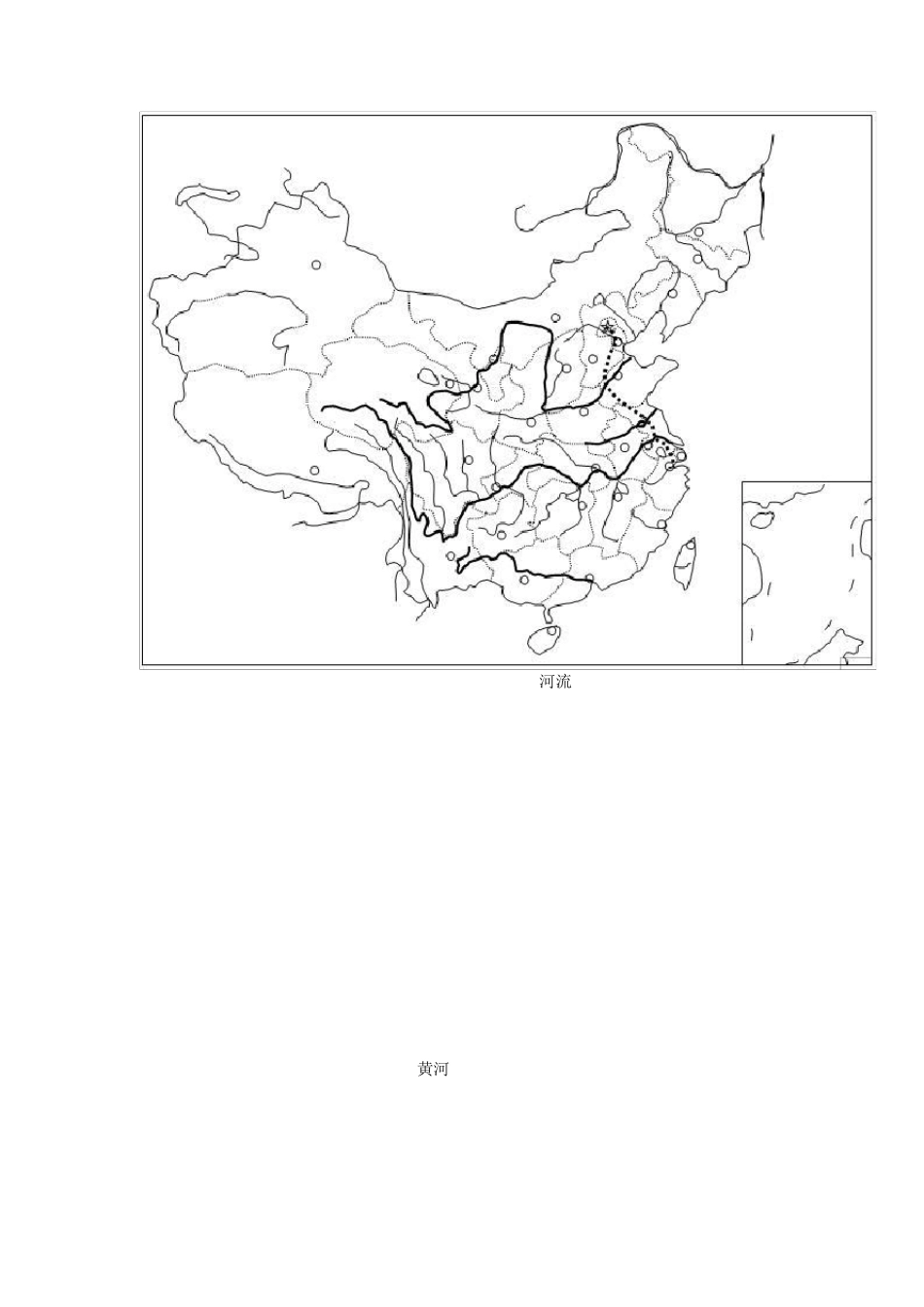 河流

黄河